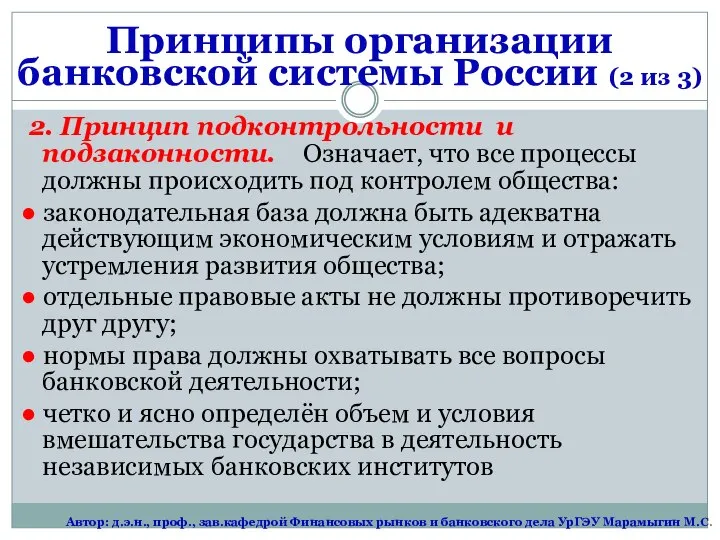 Принципы организации банковской системы России (2 из 3)

2. Принцип подконтрольности и подзаконности. Означает, что все процессы должны происходить под контролем общества:

● законодательная база должна быть адекватна действующим экономическим условиям и отражать устремления развития общества;

● отдельные правовые акты не должны противоречить друг другу;

● нормы права должны охватывать все вопросы банковской деятельности;

● четко и ясно определён объем и условия вмешательства государства в деятельность независимых банковских институтов

Автор: д.э.н., проф., зав.кафедрой Финансовых рынков и банковского дела УрГЭУ Марамыгин М.С.